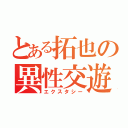 とある拓也の異性交遊
エクスタシー